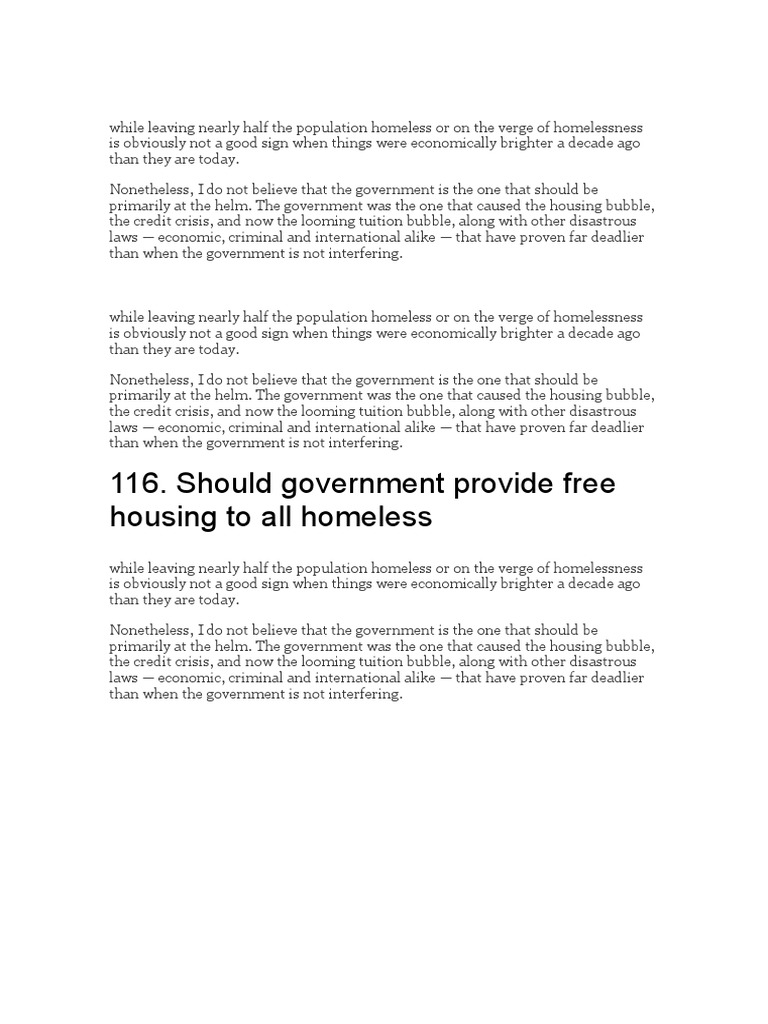 while leaving nearly half the population homeless or on the verge of homelessness is obviously not a good sign when things were economically brighter a decade ago than they are today.

Nonetheless, I do not believe that the government is the one that should be primarily at the helm. The government was the one that caused the housing bubble, the credit crisis, and now the looming tuition bubble, along with other disastrous laws — economic, criminal and international alike — that have proven far deadlier than when the government is not interfering.

while leaving nearly half the population homeless or on the verge of homelessness is obviously not a good sign when things were economically brighter a decade ago than they are today.

Nonetheless, I do not believe that the government is the one that should be primarily at the helm. The government was the one that caused the housing bubble, the credit crisis, and now the looming tuition bubble, along with other disastrous laws — economic, criminal and international alike — that have proven far deadlier than when the government is not interfering.

116. Should government provide free housing to all homeless

while leaving nearly half the population homeless or on the verge of homelessness is obviously not a good sign when things were economically brighter a decade ago than they are today.

Nonetheless, I do not believe that the government is the one that should be primarily at the helm. The government was the one that caused the housing bubble, the credit crisis, and now the looming tuition bubble, along with other disastrous laws — economic, criminal and international alike — that have proven far deadlier than when the government is not interfering.